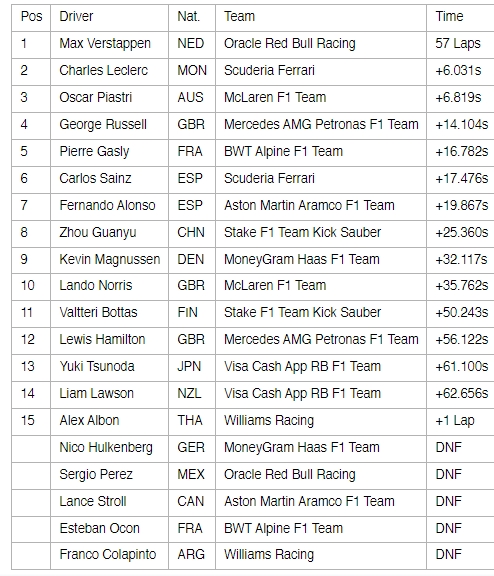 | Pos | Driver | Nat. | Team | Time |
|---|---|---|---|---|
| 1 | Max Verstappen | NED | Oracle Red Bull Racing | 57 Laps |
| 2 | Charles Leclerc | MON | Scuderia Ferrari | +6.031s |
| 3 | Oscar Piastri | AUS | McLaren F1 Team | +6.819s |
| 4 | George Russell | GBR | Mercedes AMG Petronas F1 Team | +14.104s |
| 5 | Pierre Gasly | FRA | BWT Alpine F1 Team | +16.782s |
| 6 | Carlos Sainz | ESP | Scuderia Ferrari | +17.476s |
| 7 | Fernando Alonso | ESP | Aston Martin Aramco F1 Team | +19.867s |
| 8 | Zhou Guanyu | CHN | Stake F1 Team Kick Sauber | +25.360s |
| 9 | Kevin Magnussen | DEN | MoneyGram Haas F1 Team | +32.117s |
| 10 | Lando Norris | GBR | McLaren F1 Team | +35.762s |
| 11 | Valtteri Bottas | FIN | Stake F1 Team Kick Sauber | +50.243s |
| 12 | Lewis Hamilton | GBR | Mercedes AMG Petronas F1 Team | +56.122s |
| 13 | Yuki Tsunoda | JPN | Visa Cash App RB F1 Team | +61.100s |
| 14 | Liam Lawson | NZL | Visa Cash App RB F1 Team | +62.656s |
| 15 | Alex Albon | THA | Williams Racing | +1 Lap |
|  | Nico Hulkenberg | GER | MoneyGram Haas F1 Team | DNF |
|  | Sergio Perez | MEX | Oracle Red Bull Racing | DNF |
|  | Lance Stroll | CAN | Aston Martin Aramco F1 Team | DNF |
|  | Esteban Ocon | FRA | BWT Alpine F1 Team | DNF |
|  | Franco Colapinto | ARG | Williams Racing | DNF |